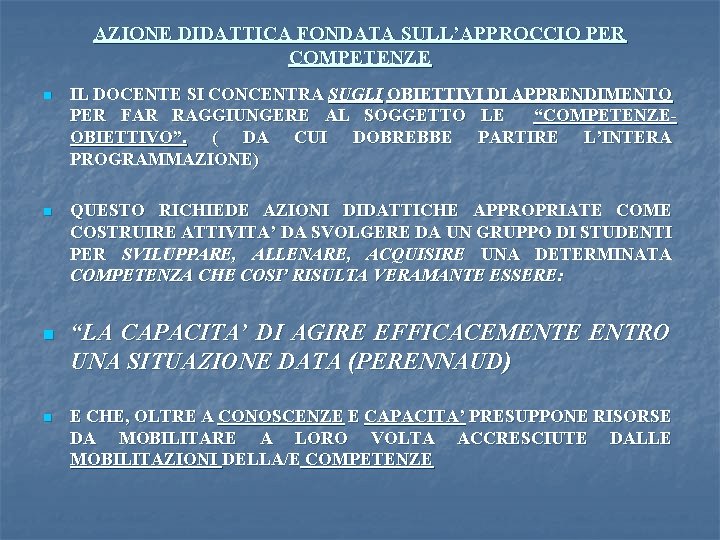 AZIONE DIDATTICA FONDATA SULL'APPROCCIO PER COMPETENZE

• IL DOCENTE SI CONCENTRA SUGLI OBIETTIVI DI APPRENDIMENTO PER FAR RAGGIUNGERE AL SOGGETTO LE "COMPETENZE-OBIETTIVO". ( DA CUI DOBREBBE PARTIRE L'INTERA PROGRAMMAZIONE)

• QUESTO RICHIEDE AZIONI DIDATTICHE APPROPRIATE COME COSTRUIRE ATTIVITA' DA SVOLGERE DA UN GRUPPO DI STUDENTI PER SVILUPPARE, ALLENARE, ACQUISIRE UNA DETERMINATA COMPETENZA CHE COSI' RISULTA VERAMANTE ESSERE:

• "LA CAPACITA' DI AGIRE EFFICACEMENTE ENTRO UNA SITUAZIONE DATA (PERENNAUD)

• E CHE, OLTRE A CONOSCENZE E CAPACITA' PRESUPPONE RISORSE DA MOBILITARE A LORO VOLTA ACCRESCIUTE DALLE MOBILITAZIONI DELLA/E COMPETENZE